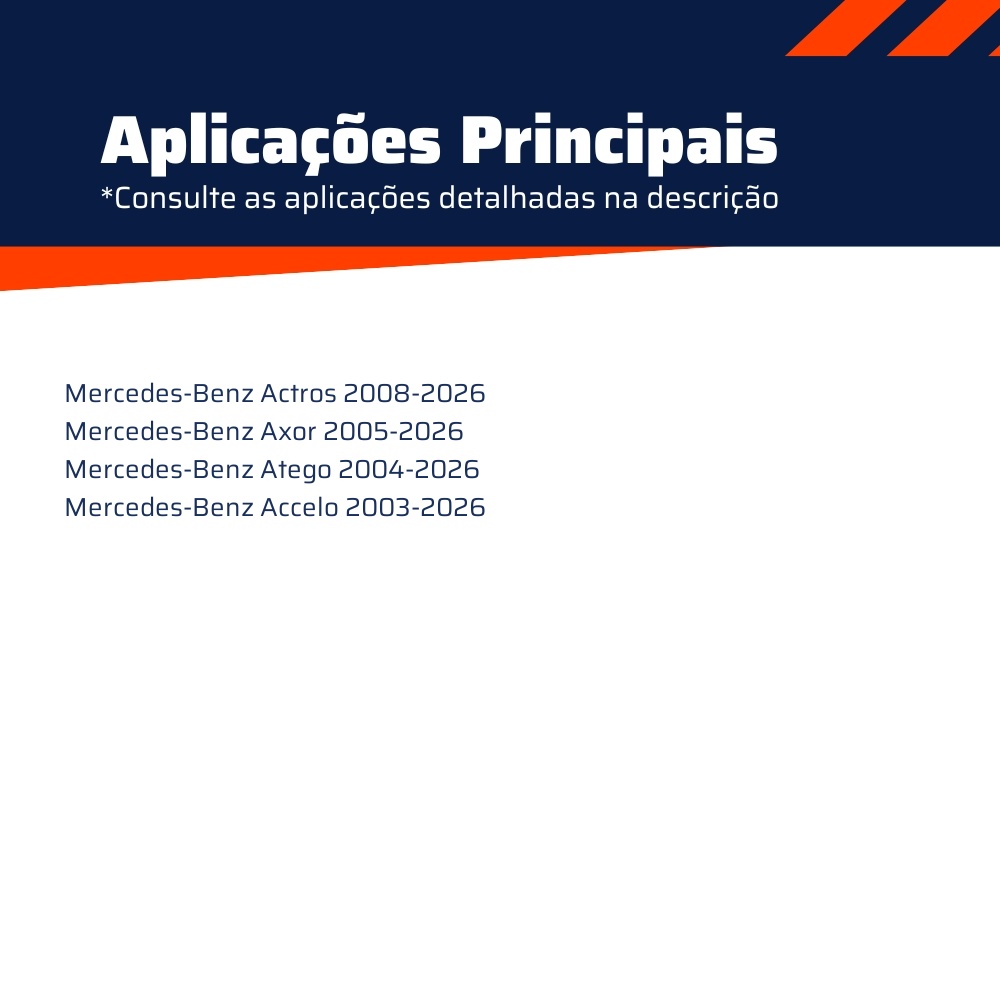 Aplicações Principais
*Consulte as aplicações detalhadas na descrição

Mercedes-Benz Actros 2008-2026
Mercedes-Benz Axor 2005-2026
Mercedes-Benz Atego 2004-2026
Mercedes-Benz Accelo 2003-2026